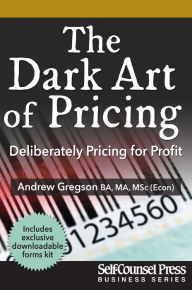 The Dark Art of Pricing

Deliberately Pricing for Profit

Andrew Gregson BA, MA, MSc (Econ)

1234560

Includes exclusive downloadable forms kit

Self-Counsel Press
BUSINESS SERIES